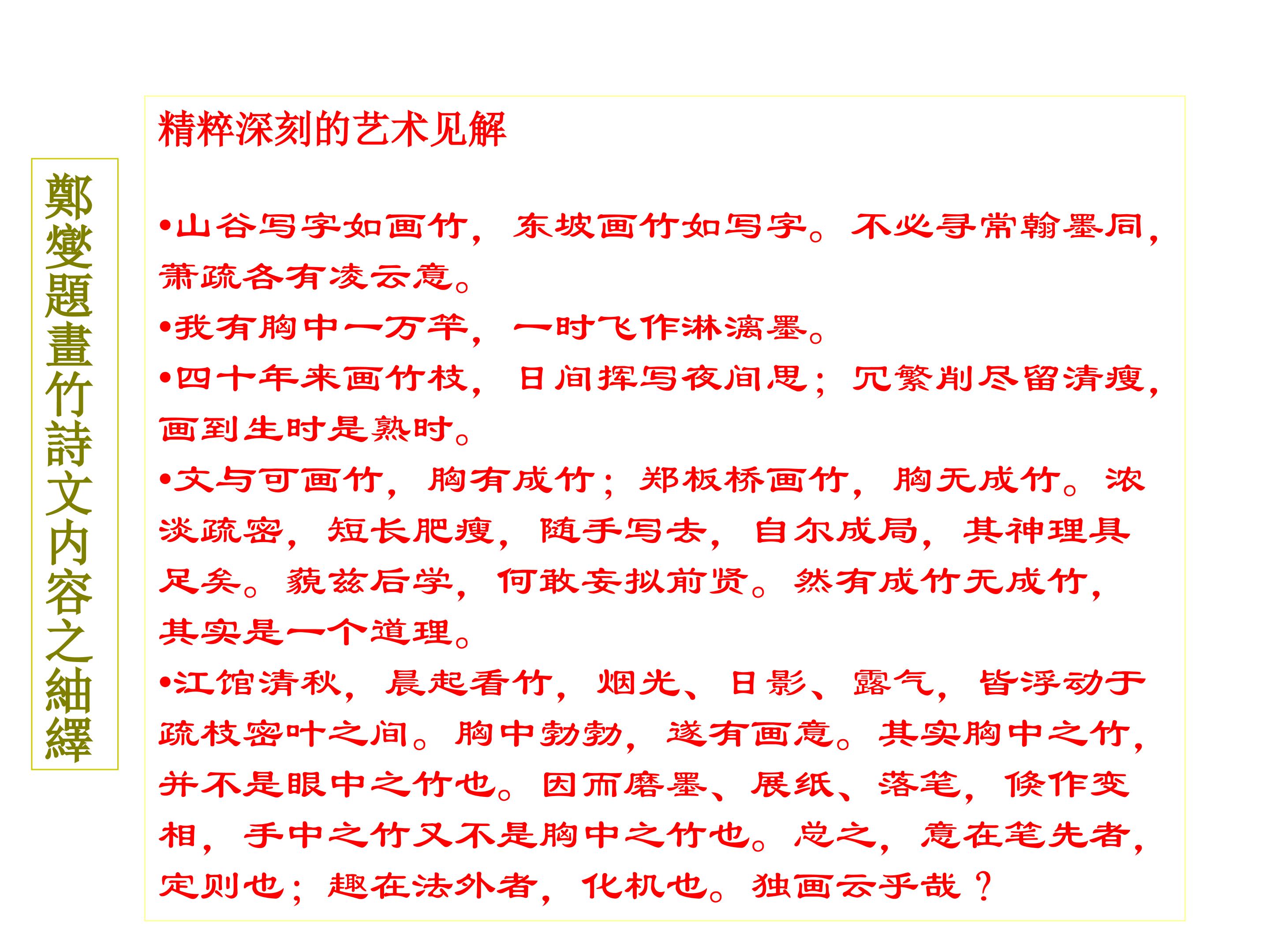 鄭燮題畫竹詩文內容之紬繹

精粹深刻的艺术见解

•山谷写字如画竹，东坡画竹如写字。不必寻常翰墨同，萧疏各有凌云意。

•我有胸中一万竿，一时飞作淋漓墨。

•四十年来画竹枝，日间挥写夜间思；冗繁削尽留清瘦，画到生时是熟时。

•文与可画竹，胸有成竹；郑板桥画竹，胸无成竹。浓淡疏密，短长肥瘦，随手写去，自尔成局，其神理具足矣。藐兹后学，何敢妄拟前贤。然有成竹无成竹，其实是一个道理。

•江馆清秋，晨起看竹，烟光、日影、露气，皆浮动于疏枝密叶之间。胸中勃勃，遂有画意。其实胸中之竹，并不是眼中之竹也。因而磨墨、展纸、落笔，倏作变相，手中之竹又不是胸中之竹也。总之，意在笔先者，定则也；趣在法外者，化机也。独画云乎哉？